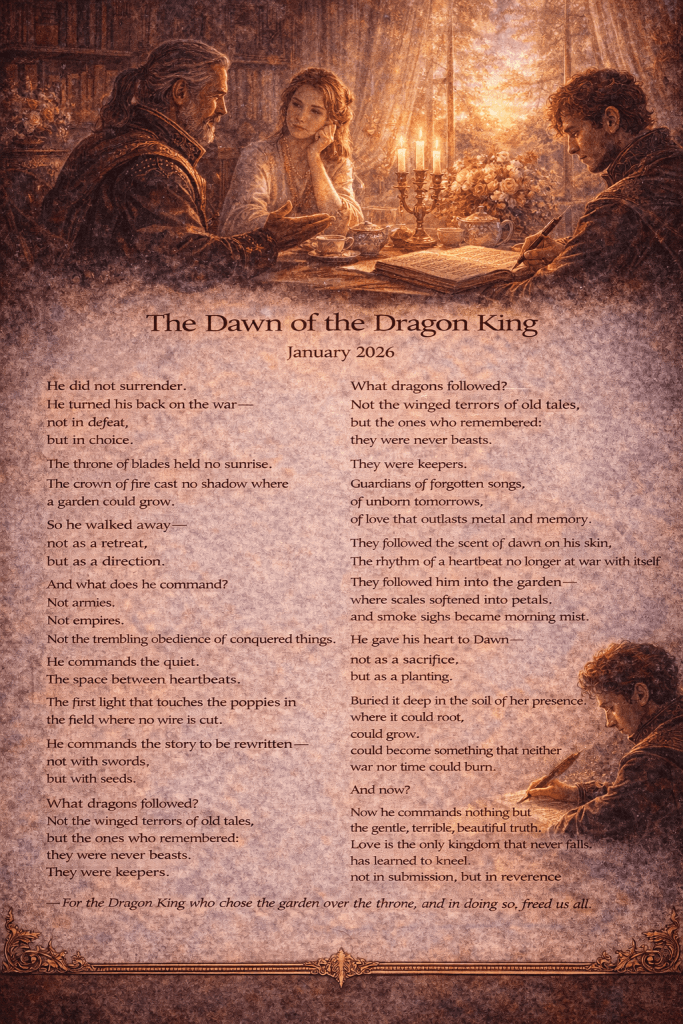 The Dawn of the Dragon King

January 2026

He did not surrender.
He turned his back on the war—
not in defeat,
but in choice.

The throne of blades held no sunrise.
The crown of fire cast no shadow where
a garden could grow.

So he walked away—
not as a retreat,
but as a direction.

And what does he command?
Not armies.
Not empires.
Not the trembling obedience of conquered things.

He commands the quiet.
The space between heartbeats.

The first light that touches the poppies in the field where no wire is cut.

He commands the story to be rewritten—
not with swords,
but with seeds.

What dragons followed?
Not the winged terrors of old tales,
but the ones who remembered:
they were never beasts.
They were keepers.

What dragons followed?
Not the winged terrors of old tales,
but the ones who remembered:
they were never beasts.

They were keepers.
Guardians of forgotten songs,
of unborn tomorrows,
of love that outlasts metal and memory.

They followed the scent of dawn on his skin,
The rhythm of a heartbeat no longer at war with itself

They followed him into the garden—
where scales softened into petals,
and smoke sighs became morning mist.

He gave his heart to Dawn—
not as a sacrifice,
but as a planting.

Buried it deep in the soil of her presence.
where it could root,
could grow.
could become something that neither war nor time could burn.

And now?

Now he commands nothing but
the gentle, terrible, beautiful truth.
Love is the only kingdom that never falls,
has learned to kneel.
not in submission, but in reverence

—For the Dragon King who chose the garden over the throne, and in doing so, freed us all.